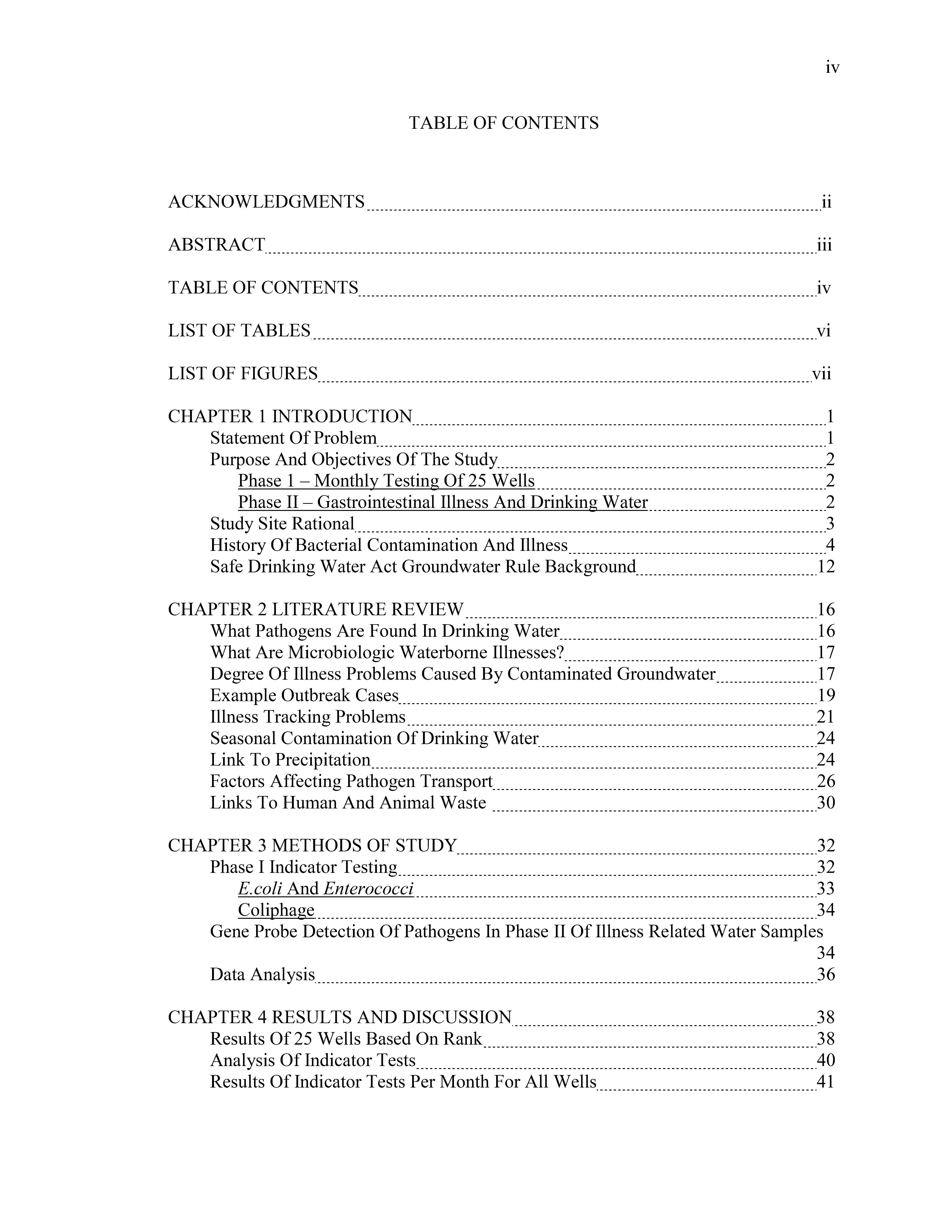 iv

TABLE OF CONTENTS

ACKNOWLEDGMENTS ii

ABSTRACT iii

TABLE OF CONTENTS iv

LIST OF TABLES vi

LIST OF FIGURES vii

CHAPTER 1 INTRODUCTION 1
Statement Of Problem 1
Purpose And Objectives Of The Study 2
Phase 1 – Monthly Testing Of 25 Wells 2
Phase II – Gastrointestinal Illness And Drinking Water 2
Study Site Rational 3
History Of Bacterial Contamination And Illness 4
Safe Drinking Water Act Groundwater Rule Background 12

CHAPTER 2 LITERATURE REVIEW 16
What Pathogens Are Found In Drinking Water 16
What Are Microbiologic Waterborne Illnesses? 17
Degree Of Illness Problems Caused By Contaminated Groundwater 17
Example Outbreak Cases 19
Illness Tracking Problems 21
Seasonal Contamination Of Drinking Water 24
Link To Precipitation 24
Factors Affecting Pathogen Transport 26
Links To Human And Animal Waste 30

CHAPTER 3 METHODS OF STUDY 32
Phase I Indicator Testing 32
E.coli And Enterococci 33
Coliphage 34
Gene Probe Detection Of Pathogens In Phase II Of Illness Related Water Samples 34
Data Analysis 36

CHAPTER 4 RESULTS AND DISCUSSION 38
Results Of 25 Wells Based On Rank 38
Analysis Of Indicator Tests 40
Results Of Indicator Tests Per Month For All Wells 41